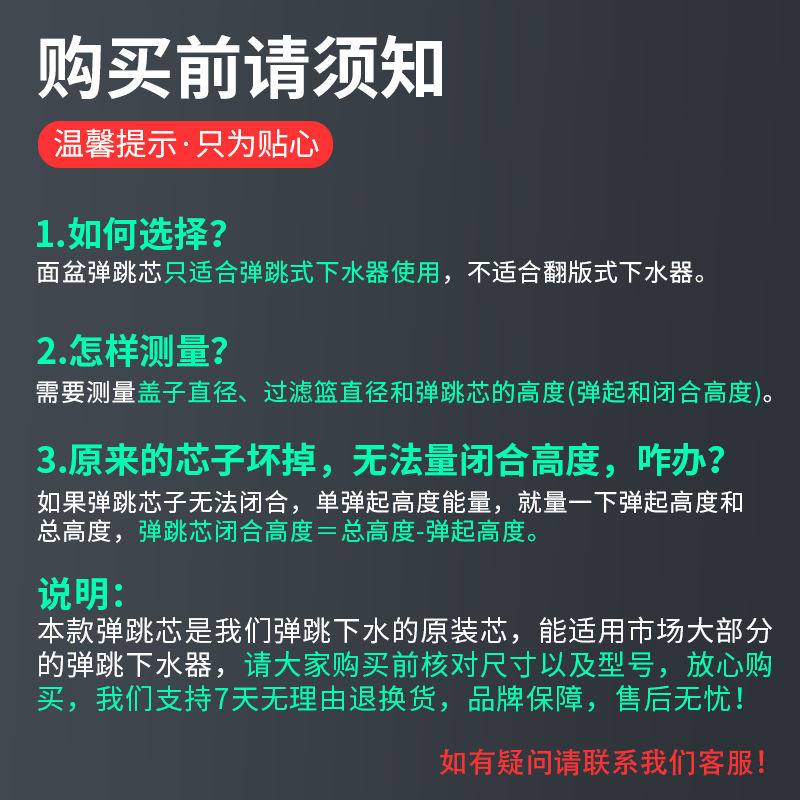 购买前请须知

温馨提示·只为贴心

1.如何选择？

面盆弹跳芯只适合弹跳式下水器使用，不适合翻版式下水器。

2.怎样测量？

需要测量盖子直径、过滤篮直径和弹跳芯的高度(弹起和闭合高度)。

3.原来的芯子坏掉，无法量闭合高度，咋办？

如果弹跳芯子无法闭合，单弹起高度能量，就量一下弹起高度和总高度，弹跳芯闭合高度＝总高度-弹起高度。

说明：

本款弹跳芯是我们弹跳下水的原装芯，能适用市场大部分的弹跳下水器，请大家购买前核对尺寸以及型号，放心购买，我们支持7天无理由退换货，品牌保障，售后无忧！

如有疑问请联系我们客服！